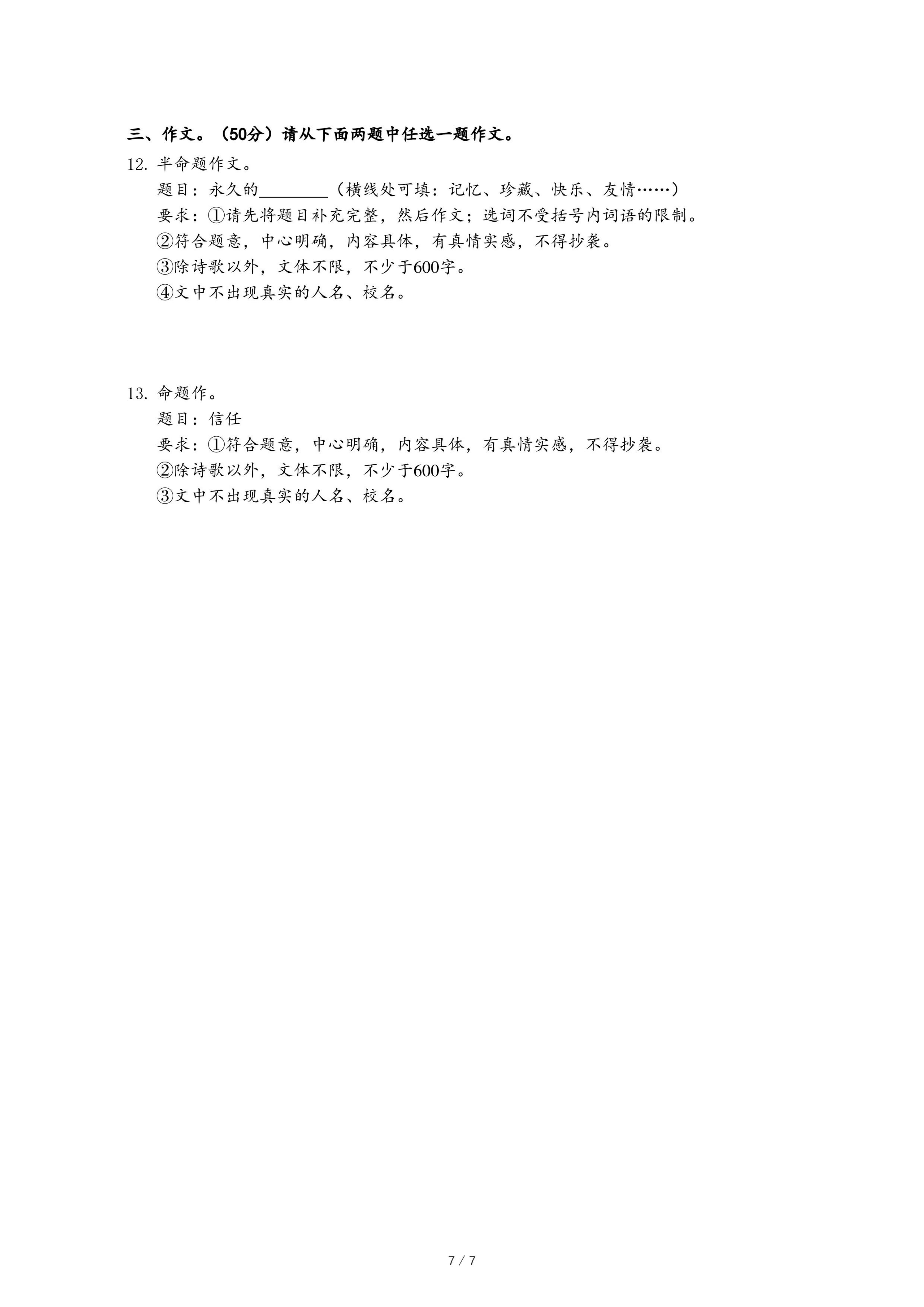 三、作文。（50分）请从下面两题中任选一题作文。

12. 半命题作文。

题目：永久的________（横线处可填：记忆、珍藏、快乐、友情……）

要求：①请先将题目补充完整，然后作文；选词不受括号内词语的限制。

②符合题意，中心明确，内容具体，有真情实感，不得抄袭。

③除诗歌以外，文体不限，不少于600字。

④文中不出现真实的人名、校名。

13. 命题作。

题目：信任

要求：①符合题意，中心明确，内容具体，有真情实感，不得抄袭。

②除诗歌以外，文体不限，不少于600字。

③文中不出现真实的人名、校名。

7 / 7